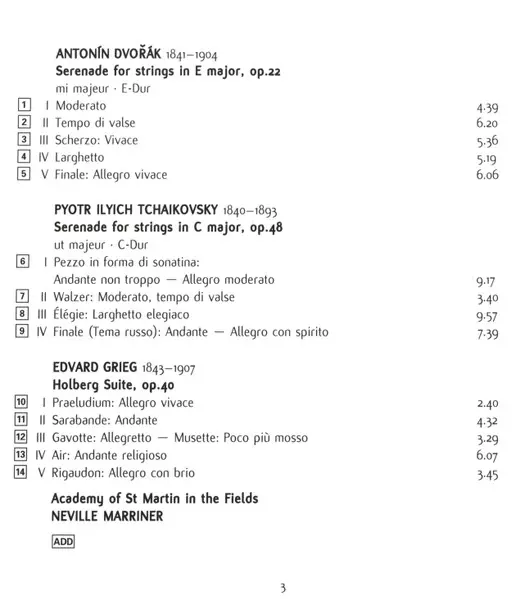 ANTONÍN DVOŘÁK 1841–1904
Serenade for strings in E major, op.22
mi majeur · E-Dur

1 I Moderato 4.39
2 II Tempo di valse 6.20
3 III Scherzo: Vivace 5.36
4 IV Larghetto 5.19
5 V Finale: Allegro vivace 6.06

PYOTR ILYICH TCHAIKOVSKY 1840–1893
Serenade for strings in C major, op.48
ut majeur · C-Dur

6 I Pezzo in forma di sonatina:
Andante non troppo — Allegro moderato 9.17
7 II Walzer: Moderato, tempo di valse 3.40
8 III Élégie: Larghetto elegiaco 9.57
9 IV Finale (Tema russo): Andante — Allegro con spirito 7.39

EDVARD GRIEG 1843–1907
Holberg Suite, op.40

10 I Praeludium: Allegro vivace 2.40
11 II Sarabande: Andante 4.32
12 III Gavotte: Allegretto — Musette: Poco più mosso 3.29
13 IV Air: Andante religioso 6.07
14 V Rigaudon: Allegro con brio 3.45

Academy of St Martin in the Fields
NEVILLE MARRINER

ADD

3